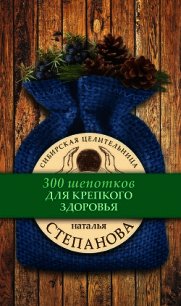 СИБИРСКАЯ ЦЕЛИТЕЛЬНИЦА

300 шепотков
ДЛЯ КРЕПКОГО ЗДОРОВЬЯ

наталья
СТЕПАНОВА